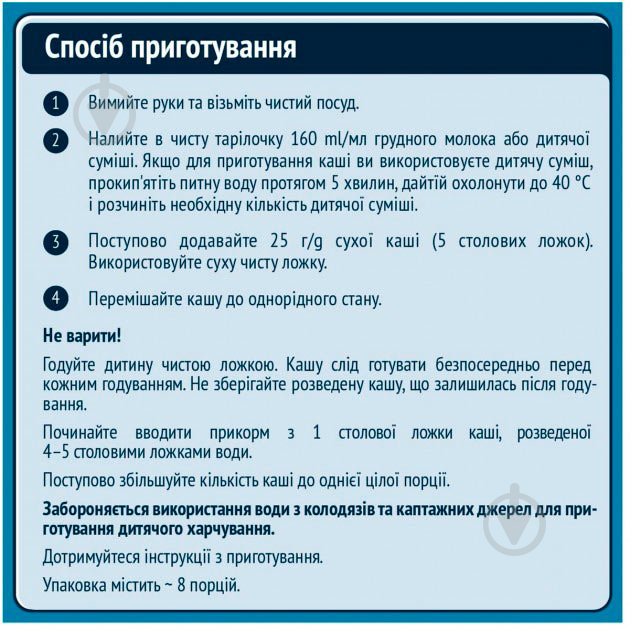 Спосіб приготування

1 Вимийте руки та візьміть чистий посуд.

2 Налийте в чисту тарілочку 160 ml/мл грудного молока або дитячої суміші. Якщо для приготування каші ви використовуєте дитячу суміш, прокип'ятіть питну воду протягом 5 хвилин, дайтій охолонути до 40 °C і розчиніть необхідну кількість дитячої суміші.

3 Поступово додавайте 25 г/g сухої каші (5 столових ложок). Використовуйте суху чисту ложку.

4 Перемішайте кашу до однорідного стану.

Не варити!

Годуйте дитину чистою ложкою. Кашу слід готувати безпосередньо перед кожним годуванням. Не зберігайте розведену кашу, що залишилась після годування.

Починайте вводити прикорм з 1 столової ложки каші, розведеної 4–5 столовими ложками води.

Поступово збільшуйте кількість каші до однієї цілої порції.

Забороняється використання води з колодязів та каптажних джерел для приготування дитячого харчування.

Дотримуйтеся інструкції з приготування.

Упаковка містить ~ 8 порцій.